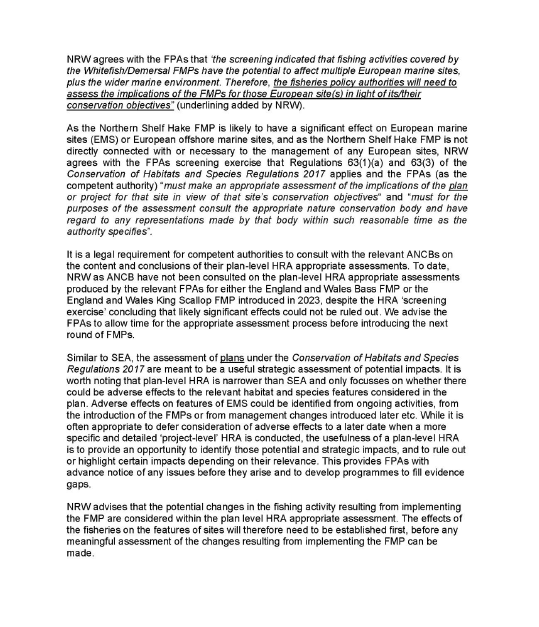 NRW agrees with the FPAs that 'the screening indicated that fishing activities covered by the Whitefish/Demersal FMPs have the potential to affect multiple European marine sites, plus the wider marine environment. Therefore, the fisheries policy authorities will need to assess the implications of the FMPs for those European site(s) in light of its/their conservation objectives" (underlining added by NRW).

As the Northern Shelf Hake FMP is likely to have a significant effect on European marine sites (EMS) or European offshore marine sites, and as the Northern Shelf Hake FMP is not directly connected with or necessary to the management of any European sites, NRW agrees with the FPAs screening exercise that Regulations 63(1)(a) and 63(3) of the Conservation of Habitats and Species Regulations 2017 applies and the FPAs (as the competent authority) "must make an appropriate assessment of the implications of the plan or project for that site in view of that site's conservation objectives" and "must for the purposes of the assessment consult the appropriate nature conservation body and have regard to any representations made by that body within such reasonable time as the authority specifies".

It is a legal requirement for competent authorities to consult with the relevant ANCBs on the content and conclusions of their plan-level HRA appropriate assessments. To date, NRW as ANCB have not been consulted on the plan-level HRA appropriate assessments produced by the relevant FPAs for either the England and Wales Bass FMP or the England and Wales King Scallop FMP introduced in 2023, despite the HRA 'screening exercise' concluding that likely significant effects could not be ruled out. We advise the FPAs to allow time for the appropriate assessment process before introducing the next round of FMPs.

Similar to SEA, the assessment of plans under the Conservation of Habitats and Species Regulations 2017 are meant to be a useful strategic assessment of potential impacts. It is worth noting that plan-level HRA is narrower than SEA and only focusses on whether there could be adverse effects to the relevant habitat and species features considered in the plan. Adverse effects on features of EMS could be identified from ongoing activities, from the introduction of the FMPs or from management changes introduced later etc. While it is often appropriate to defer consideration of adverse effects to a later date when a more specific and detailed 'project-level' HRA is conducted, the usefulness of a plan-level HRA is to provide an opportunity to identify those potential and strategic impacts, and to rule out or highlight certain impacts depending on their relevance. This provides FPAs with advance notice of any issues before they arise and to develop programmes to fill evidence gaps.

NRW advises that the potential changes in the fishing activity resulting from implementing the FMP are considered within the plan level HRA appropriate assessment. The effects of the fisheries on the features of sites will therefore need to be established first, before any meaningful assessment of the changes resulting from implementing the FMP can be made.